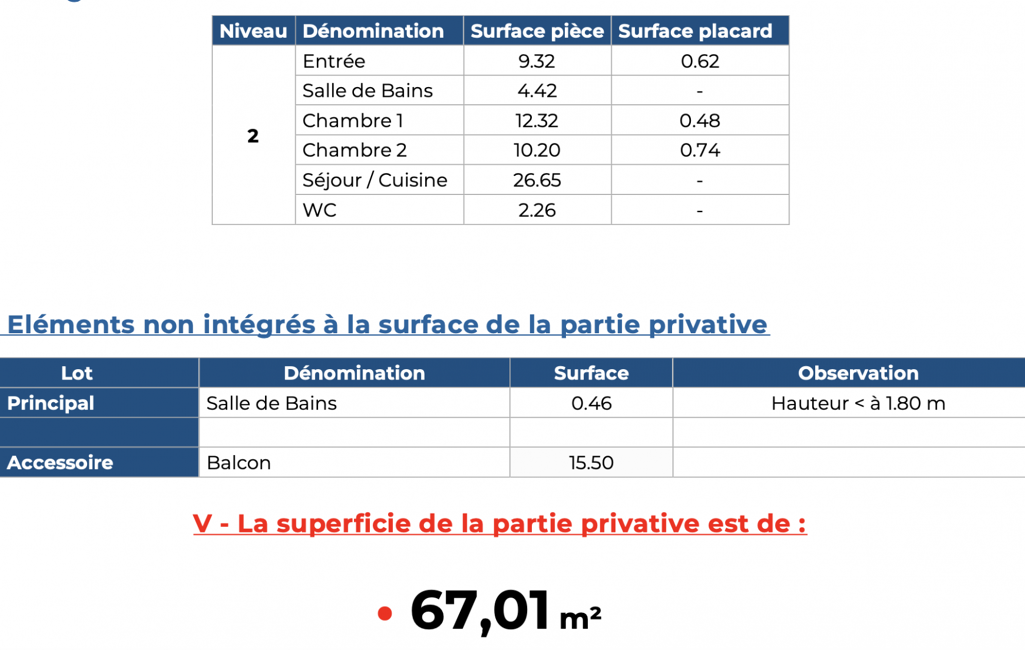 | Niveau | Dénomination | Surface pièce | Surface placard |
|---|---|---|---|
| 2 | Entrée | 9.32 | 0.62 |
| | Salle de Bains | 4.42 | - |
| | Chambre 1 | 12.32 | 0.48 |
| | Chambre 2 | 10.20 | 0.74 |
| | Séjour / Cuisine | 26.65 | - |
| | WC | 2.26 | - |

Eléments non intégrés à la surface de la partie privative

| Lot | Dénomination | Surface | Observation |
|---|---|---|---|
| Principal | Salle de Bains | 0.46 | Hauteur < à 1.80 m |
| | | | |
| Accessoire | Balcon | 15.50 | |

V - La superficie de la partie privative est de :

• 67,01 m²